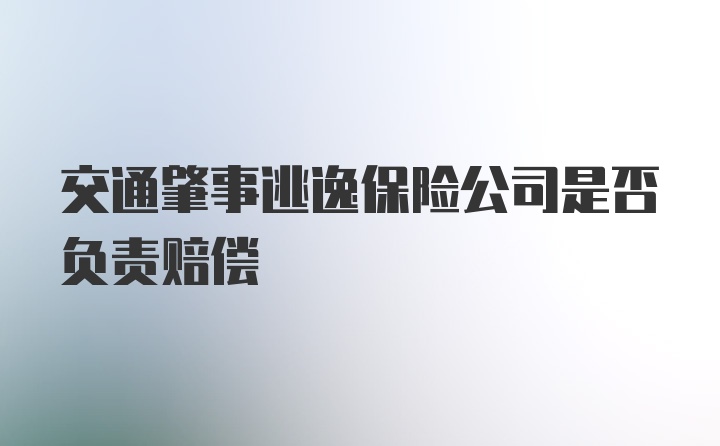 交通肇事逃逸保险公司是否负责赔偿